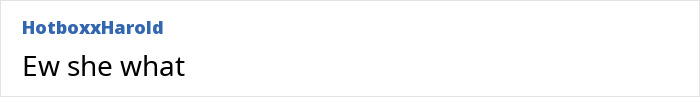 HotboxxHarold

Ew she what